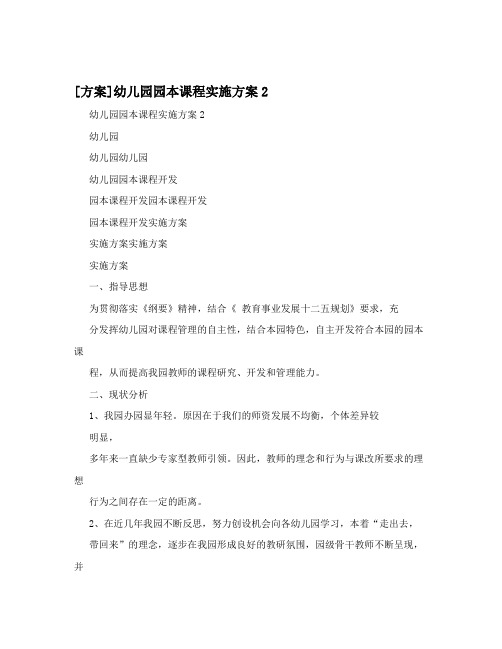 [方案]幼儿园园本课程实施方案 2

幼儿园园本课程实施方案 2

幼儿园

幼儿园幼儿园

幼儿园园本课程开发

园本课程开发园本课程开发

园本课程开发实施方案

实施方案实施方案

实施方案

一、指导思想

为贯彻落实《纲要》精神，结合《 教育事业发展十二五规划》要求，充

分发挥幼儿园对课程管理的自主性，结合本园特色，自主开发符合本园的园本课

程，从而提高我园教师的课程研究、开发和管理能力。

二、现状分析

1、我园办园显年轻。原因在于我们的师资发展不均衡，个体差异较

明显，

多年来一直缺少专家型教师引领。因此，教师的理念和行为与课改所要求的理想

行为之间存在一定的距离。

2、在近几年我园不断反思，努力创设机会向各幼儿园学习，本着“走出去，

带回来”的理念，逐步在我园形成良好的教研氛围，园级骨干教师不断呈现，并